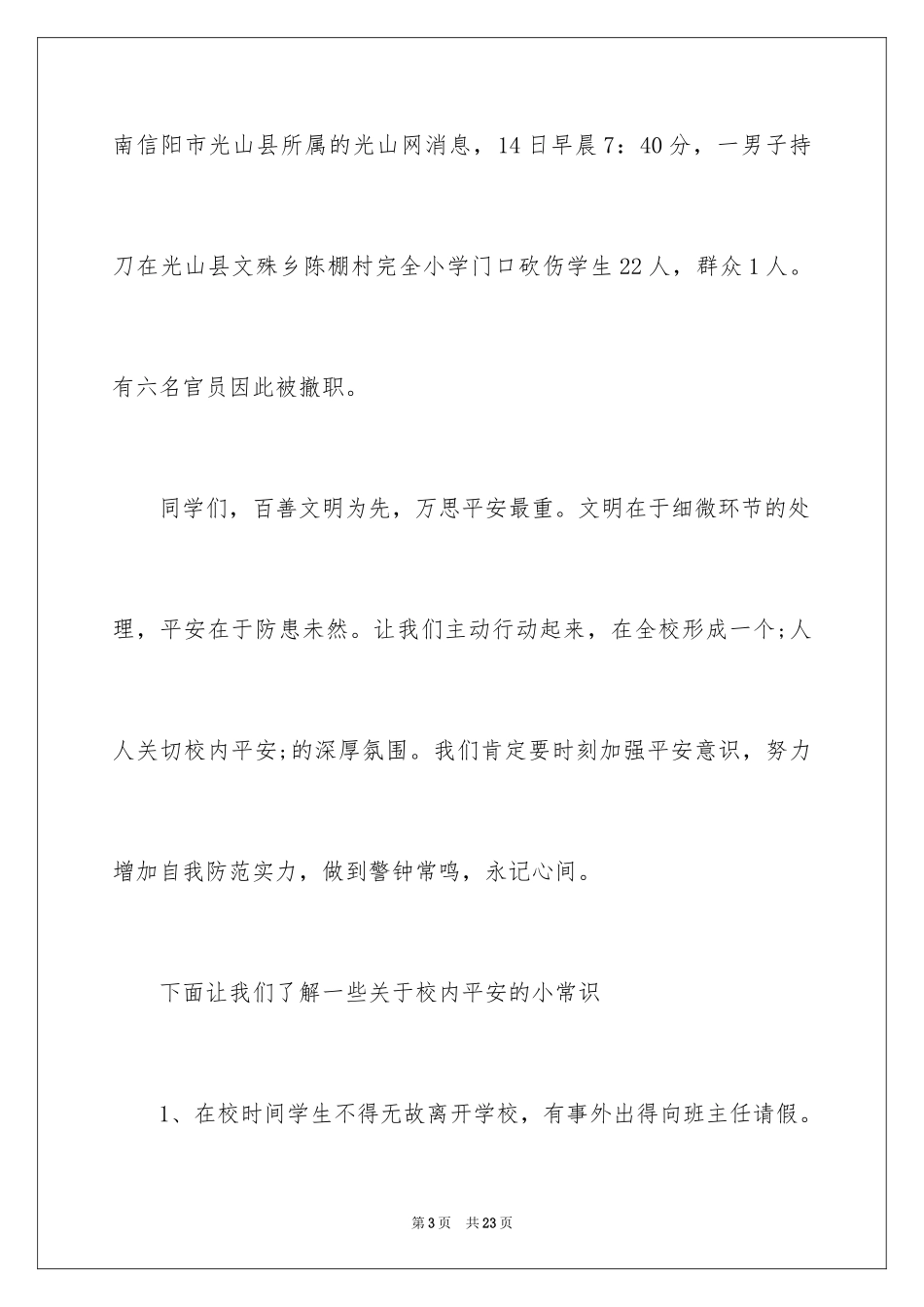 南信阳市光山县所属的光山网消息，14日早晨7：40分，一男子持刀在光山县文殊乡陈棚村完全小学门口砍伤学生22人，群众1人。有六名官员因此被撤职。

同学们，百善文明为先，万思平安最重。文明在于细微环节的处理，平安在于防患未然。让我们主动行动起来，在全校形成一个;人人关切校内平安;的深厚氛围。我们肯定要时刻加强平安意识，努力增加自我防范实力，做到警钟常鸣，永记心间。

下面让我们了解一些关于校内平安的小常识

1、在校时间学生不得无故离开学校，有事外出得向班主任请假。

第3页 共23页